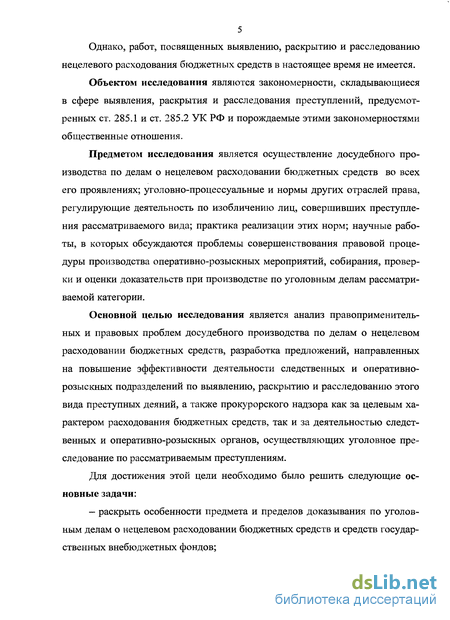 5

Однако, работ, посвященных выявлению, раскрытию и расследованию нецелевого расходования бюджетных средств в настоящее время не имеется.

Объектом исследования являются закономерности, складывающиеся в сфере выявления, раскрытия и расследования преступлений, предусмотренных ст. 285.1 и ст. 285.2 УК РФ и порождаемые этими закономерностями общественные отношения.

Предметом исследования является осуществление досудебного производства по делам о нецелевом расходовании бюджетных средств во всех его проявлениях; уголовно-процессуальные и нормы других отраслей права, регулирующие деятельность по изобличению лиц, совершивших преступления рассматриваемого вида; практика реализации этих норм; научные работы, в которых обсуждаются проблемы совершенствования правовой процедуры производства оперативно-розыскных мероприятий, собирания, проверки и оценки доказательств при производстве по уголовным делам рассматриваемой категории.

Основной целью исследования является анализ правоприменительных и правовых проблем досудебного производства по делам о нецелевом расходовании бюджетных средств, разработка предложений, направленных на повышение эффективности деятельности следственных и оперативно-розыскных подразделений по выявлению, раскрытию и расследованию этого вида преступных деяний, а также прокурорского надзора как за целевым характером расходования бюджетных средств, так и за деятельностью следственных и оперативно-розыскных органов, осуществляющих уголовное преследование по рассматриваемым преступлениям.

Для достижения этой цели необходимо было решить следующие основные задачи:

– раскрыть особенности предмета и пределов доказывания по уголовным делам о нецелевом расходовании бюджетных средств и средств государственных внебюджетных фондов;

dsLib.net
библиотека диссертаций